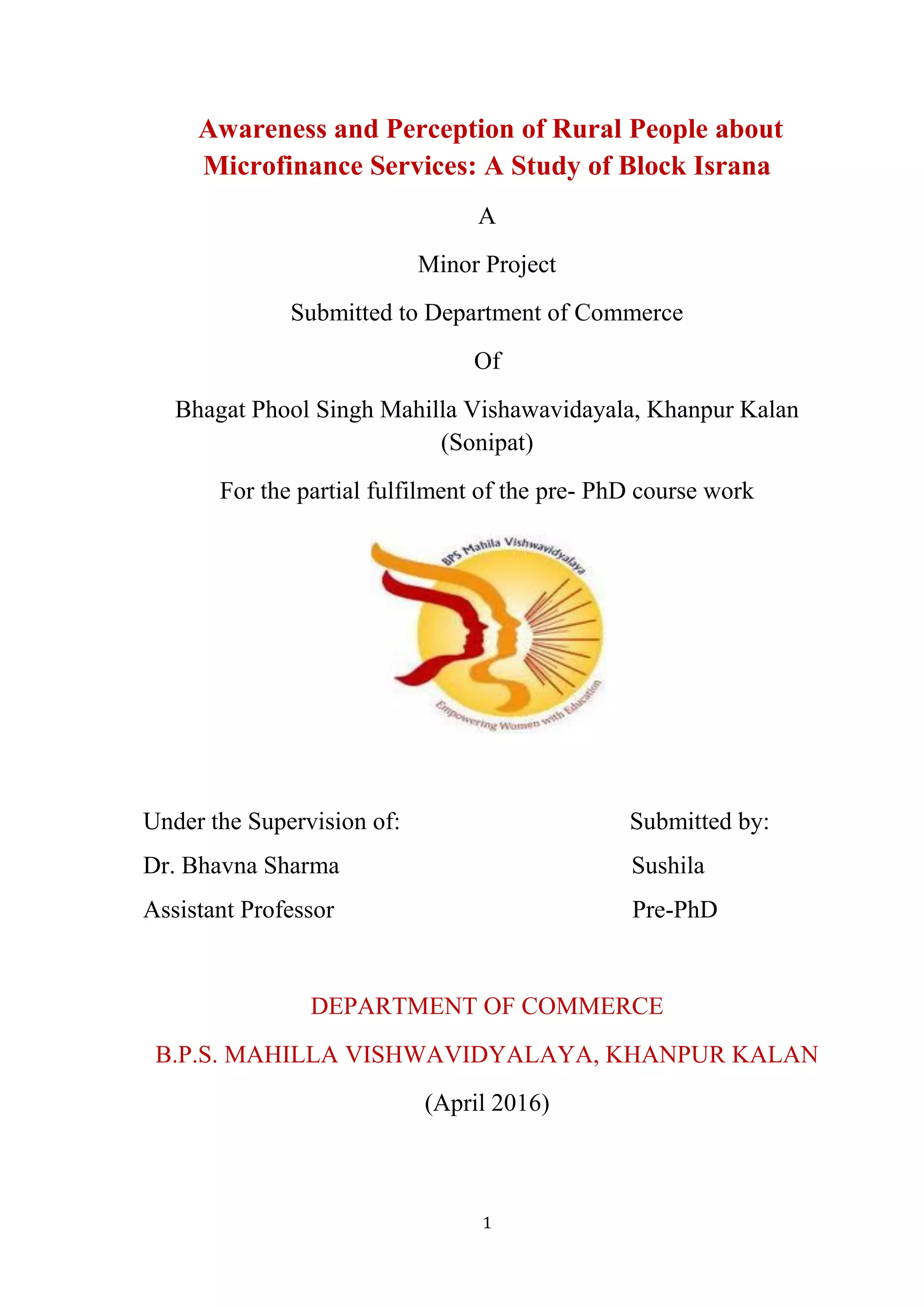 Awareness and Perception of Rural People about Microfinance Services: A Study of Block Israna

A

Minor Project

Submitted to Department of Commerce

Of

Bhagat Phool Singh Mahilla Vishawavidayala, Khanpur Kalan (Sonipat)

For the partial fulfilment of the pre- PhD course work

BPS Mahila Vishwavidyalaya

Empowering Women with Education

Under the Supervision of:
Dr. Bhavna Sharma
Assistant Professor

Submitted by:
Sushila
Pre-PhD

DEPARTMENT OF COMMERCE

B.P.S. MAHILLA VISHWAVIDYALAYA, KHANPUR KALAN

(April 2016)

1